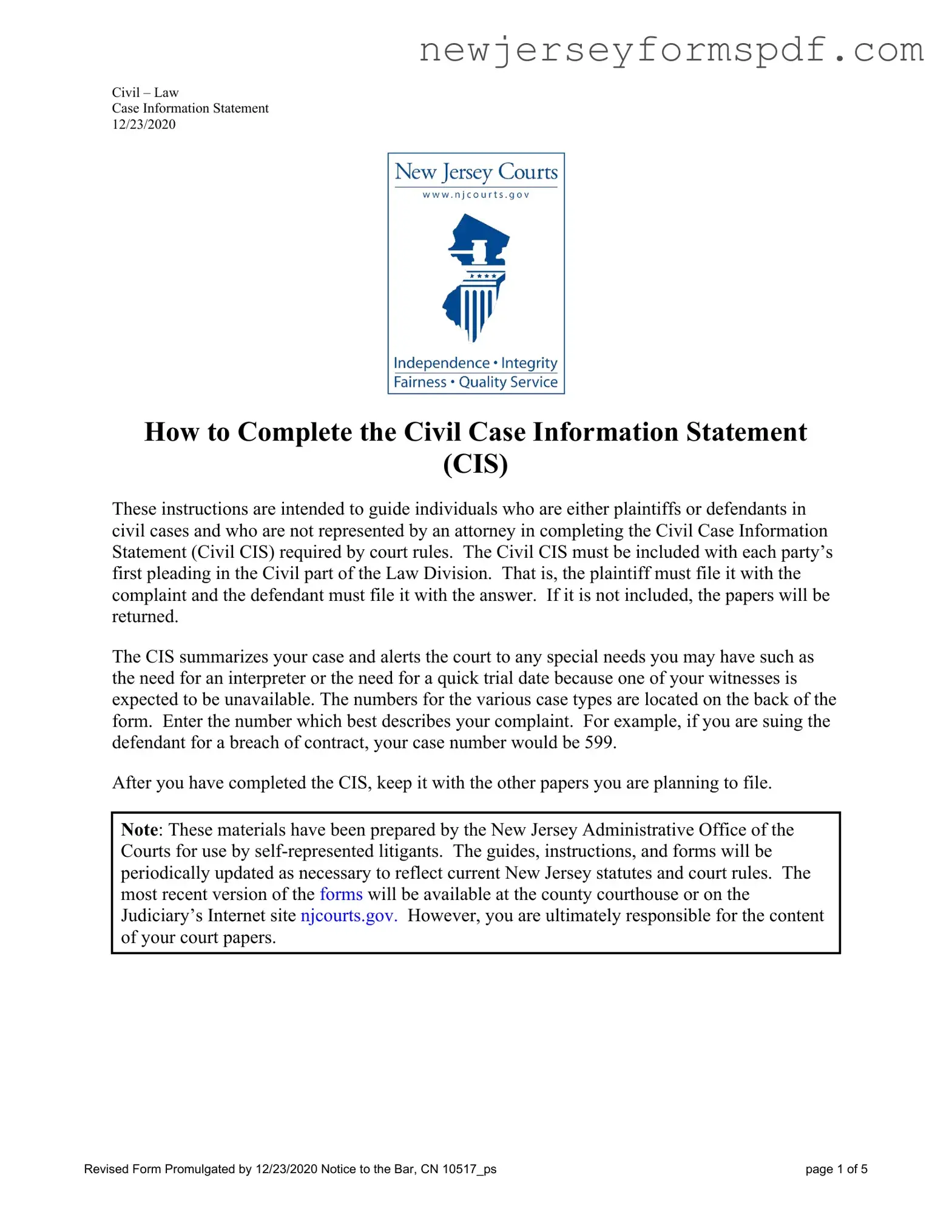 newjerseyformspdf.com

Civil – Law
Case Information Statement
12/23/2020

New Jersey Courts
www.njcourts.gov

Independence • Integrity
Fairness • Quality Service

How to Complete the Civil Case Information Statement (CIS)

These instructions are intended to guide individuals who are either plaintiffs or defendants in civil cases and who are not represented by an attorney in completing the Civil Case Information Statement (Civil CIS) required by court rules. The Civil CIS must be included with each party's first pleading in the Civil part of the Law Division. That is, the plaintiff must file it with the complaint and the defendant must file it with the answer. If it is not included, the papers will be returned.

The CIS summarizes your case and alerts the court to any special needs you may have such as the need for an interpreter or the need for a quick trial date because one of your witnesses is expected to be unavailable. The numbers for the various case types are located on the back of the form. Enter the number which best describes your complaint. For example, if you are suing the defendant for a breach of contract, your case number would be 599.

After you have completed the CIS, keep it with the other papers you are planning to file.

Note: These materials have been prepared by the New Jersey Administrative Office of the Courts for use by self-represented litigants. The guides, instructions, and forms will be periodically updated as necessary to reflect current New Jersey statutes and court rules. The most recent version of the forms will be available at the county courthouse or on the Judiciary's Internet site njcourts.gov. However, you are ultimately responsible for the content of your court papers.

Revised Form Promulgated by 12/23/2020 Notice to the Bar, CN 10517_ps
page 1 of 5